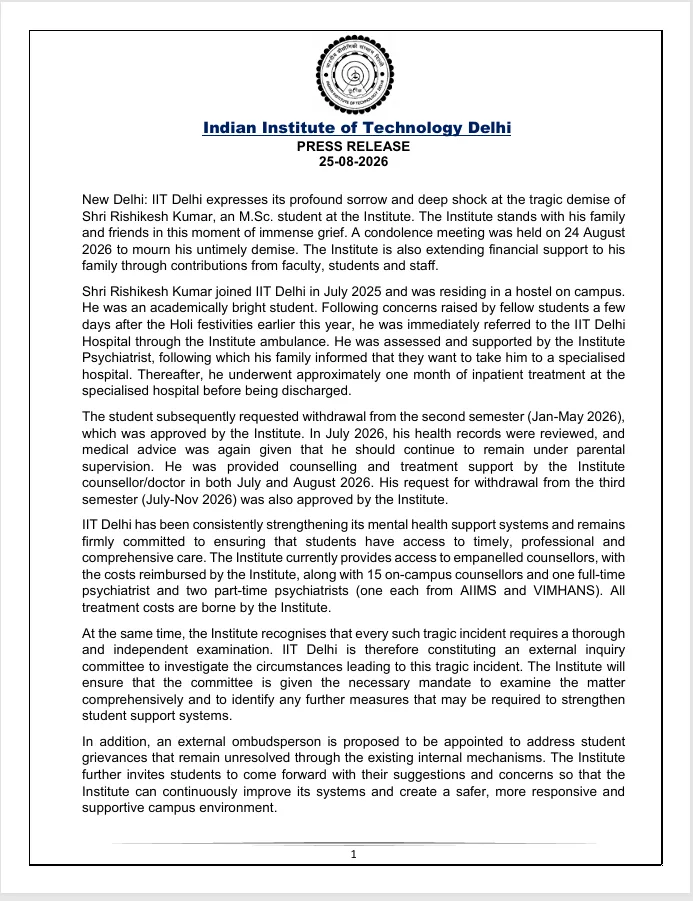 Indian Institute of Technology Delhi
PRESS RELEASE
25-08-2026

New Delhi: IIT Delhi expresses its profound sorrow and deep shock at the tragic demise of Shri Rishikesh Kumar, an M.Sc. student at the Institute. The Institute stands with his family and friends in this moment of immense grief. A condolence meeting was held on 24 August 2026 to mourn his untimely demise. The Institute is also extending financial support to his family through contributions from faculty, students and staff.

Shri Rishikesh Kumar joined IIT Delhi in July 2025 and was residing in a hostel on campus. He was an academically bright student. Following concerns raised by fellow students a few days after the Holi festivities earlier this year, he was immediately referred to the IIT Delhi Hospital through the Institute ambulance. He was assessed and supported by the Institute Psychiatrist, following which his family informed that they want to take him to a specialised hospital. Thereafter, he underwent approximately one month of inpatient treatment at the specialised hospital before being discharged.

The student subsequently requested withdrawal from the second semester (Jan-May 2026), which was approved by the Institute. In July 2026, his health records were reviewed, and medical advice was again given that he should continue to remain under parental supervision. He was provided counselling and treatment support by the Institute counsellor/doctor in both July and August 2026. His request for withdrawal from the third semester (July-Nov 2026) was also approved by the Institute.

IIT Delhi has been consistently strengthening its mental health support systems and remains firmly committed to ensuring that students have access to timely, professional and comprehensive care. The Institute currently provides access to empanelled counsellors, with the costs reimbursed by the Institute, along with 15 on-campus counsellors and one full-time psychiatrist and two part-time psychiatrists (one each from AIIMS and VIMHANS). All treatment costs are borne by the Institute.

At the same time, the Institute recognises that every such tragic incident requires a thorough and independent examination. IIT Delhi is therefore constituting an external inquiry committee to investigate the circumstances leading to this tragic incident. The Institute will ensure that the committee is given the necessary mandate to examine the matter comprehensively and to identify any further measures that may be required to strengthen student support systems.

In addition, an external ombudsperson is proposed to be appointed to address student grievances that remain unresolved through the existing internal mechanisms. The Institute further invites students to come forward with their suggestions and concerns so that the Institute can continuously improve its systems and create a safer, more responsive and supportive campus environment.

1